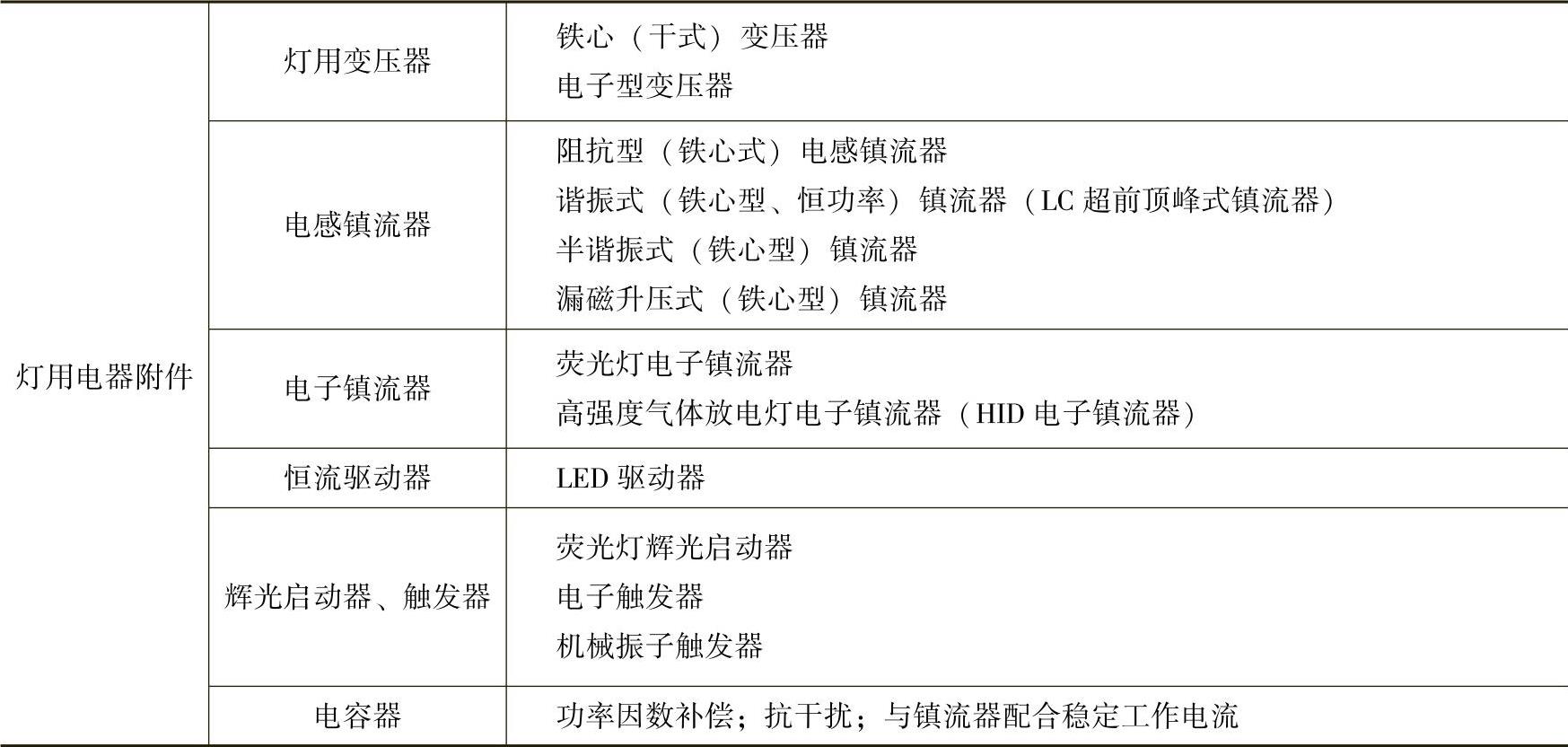 | 灯用电器附件 | 灯用变压器 | 铁心（干式）变压器 电子型变压器 |
|---|---|---|
| | 电感镇流器 | 阻抗型（铁心式）电感镇流器 谐振式（铁心型、恒功率）镇流器（LC超前顶峰式镇流器） 半谐振式（铁心型）镇流器 漏磁升压式（铁心型）镇流器 |
| | 电子镇流器 | 荧光灯电子镇流器 高强度气体放电灯电子镇流器（HID电子镇流器） |
| | 恒流驱动器 | LED驱动器 |
| | 辉光启动器、触发器 | 荧光灯辉光启动器 电子触发器 机械振子触发器 |
| | 电容器 | 功率因数补偿；抗干扰；与镇流器配合稳定工作电流 |